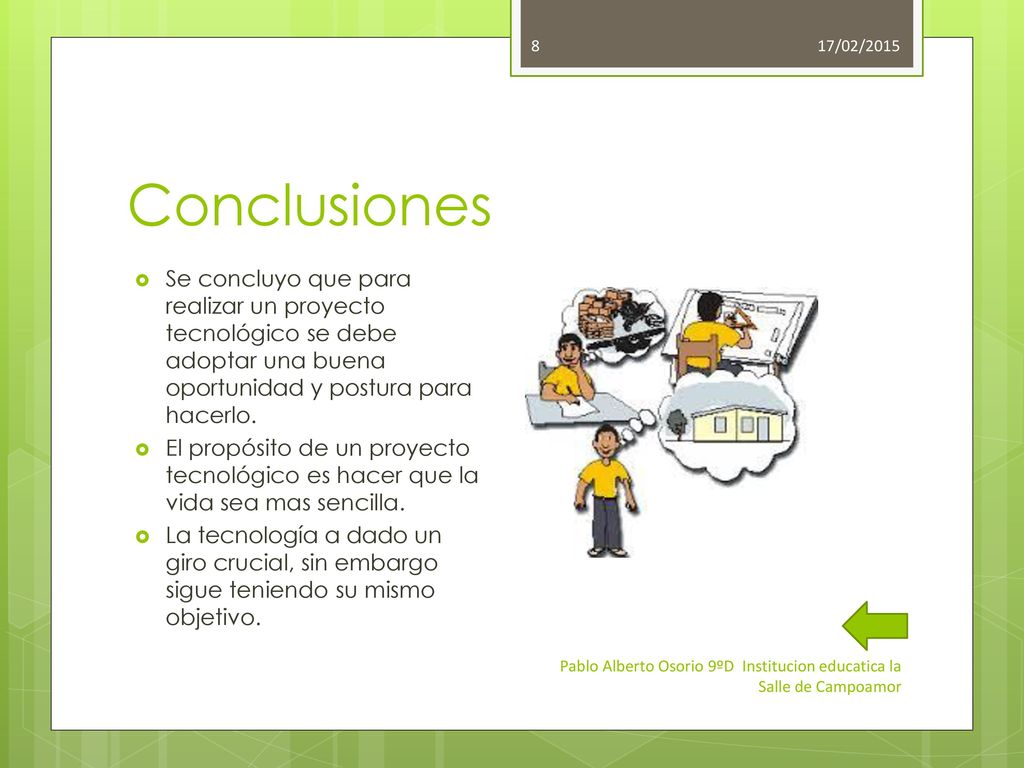 8

17/02/2015

Conclusiones

Se concluyo que para realizar un proyecto tecnológico se debe adoptar una buena oportunidad y postura para hacerlo.

El propósito de un proyecto tecnológico es hacer que la vida sea mas sencilla.

La tecnología a dado un giro crucial, sin embargo sigue teniendo su mismo objetivo.

Pablo Alberto Osorio 9ºD Institucion educatica la Salle de Campoamor